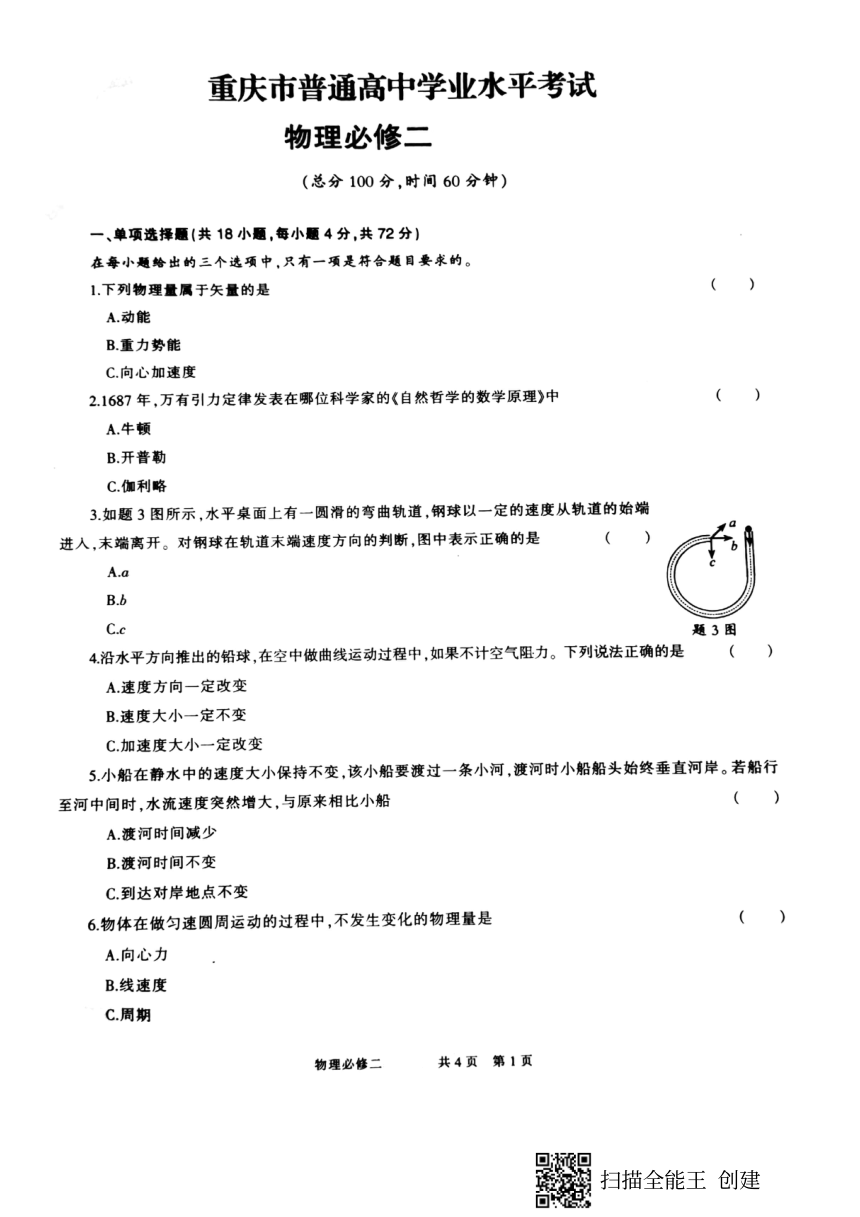 重庆市普通高中学业水平考试

物理必修二

（总分 100 分，时间 60 分钟）

一、单项选择题（共 18 小题，每小题 4 分，共 72 分）

在每小题给出的三个选项中，只有一项是符合题目要求的。

1.下列物理量属于矢量的是　（　）

A.动能

B.重力势能

C.向心加速度

2.1687 年，万有引力定律发表在哪位科学家的《自然哲学的数学原理》中　（　）

A.牛顿

B.开普勒

C.伽利略

3.如题 3 图所示，水平桌面上有一圆滑的弯曲轨道，钢球以一定的速度从轨道的始端进入，末端离开。对钢球在轨道末端速度方向的判断，图中表示正确的是　（　）

A.$a$

B.$b$

C.$c$

a b c

题 3 图

4.沿水平方向推出的铅球，在空中做曲线运动过程中，如果不计空气阻力。下列说法正确的是　（　）

A.速度方向一定改变

B.速度大小一定不变

C.加速度大小一定改变

5.小船在静水中的速度大小保持不变，该小船要渡过一条小河，渡河时小船船头始终垂直河岸。若船行至河中间时，水流速度突然增大，与原来相比小船　（　）

A.渡河时间减少

B.渡河时间不变

C.到达对岸地点不变

6.物体在做匀速圆周运动的过程中，不发生变化的物理量是　（　）

A.向心力

B.线速度

C.周期

物理必修二　共 4 页　第 1 页

扫描全能王 创建